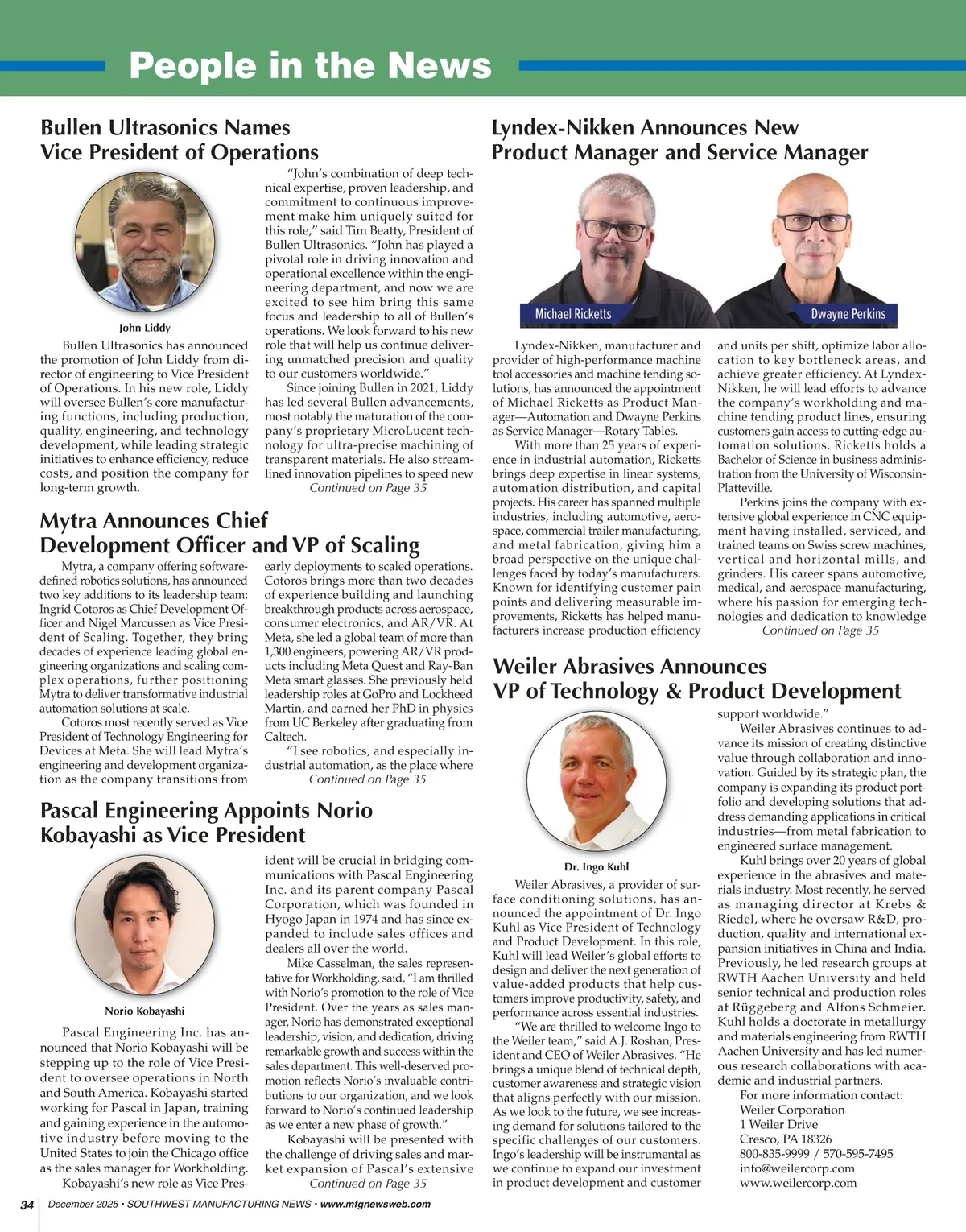 People in the News

Bullen Ultrasonics Names Vice President of Operations

John Liddy

Bullen Ultrasonics has announced the promotion of John Liddy from director of engineering to Vice President of Operations. In his new role, Liddy will oversee Bullen's core manufacturing functions, including production, quality, engineering, and technology development, while leading strategic initiatives to enhance efficiency, reduce costs, and position the company for long-term growth.

"John's combination of deep technical expertise, proven leadership, and commitment to continuous improvement make him uniquely suited for this role," said Tim Beatty, President of Bullen Ultrasonics. "John has played a pivotal role in driving innovation and operational excellence within the engineering department, and now we are excited to see him bring this same focus and leadership to all of Bullen's operations. We look forward to his new role that will help us continue delivering unmatched precision and quality to our customers worldwide."

Since joining Bullen in 2021, Liddy has led several Bullen advancements, most notably the maturation of the company's proprietary MicroLucent technology for ultra-precise machining of transparent materials. He also streamlined innovation pipelines to speed new

Continued on Page 35

Mytra Announces Chief Development Officer and VP of Scaling

Mytra, a company offering software-defined robotics solutions, has announced two key additions to its leadership team: Ingrid Cotoros as Chief Development Officer and Nigel Marcussen as Vice President of Scaling. Together, they bring decades of experience leading global engineering organizations and scaling complex operations, further positioning Mytra to deliver transformative industrial automation solutions at scale.

Cotoros most recently served as Vice President of Technology Engineering for Devices at Meta. She will lead Mytra's engineering and development organization as the company transitions from early deployments to scaled operations. Cotoros brings more than two decades of experience building and launching breakthrough products across aerospace, consumer electronics, and AR/VR. At Meta, she led a global team of more than 1,300 engineers, powering AR/VR products including Meta Quest and Ray-Ban Meta smart glasses. She previously held leadership roles at GoPro and Lockheed Martin, and earned her PhD in physics from UC Berkeley after graduating from Caltech.

"I see robotics, and especially industrial automation, as the place where

Continued on Page 35

Pascal Engineering Appoints Norio Kobayashi as Vice President

Norio Kobayashi

Pascal Engineering Inc. has announced that Norio Kobayashi will be stepping up to the role of Vice President to oversee operations in North and South America. Kobayashi started working for Pascal in Japan, training and gaining experience in the automotive industry before moving to the United States to join the Chicago office as the sales manager for Workholding.

Kobayashi's new role as Vice President will be crucial in bridging communications with Pascal Engineering Inc. and its parent company Pascal Corporation, which was founded in Hyogo Japan in 1974 and has since expanded to include sales offices and dealers all over the world.

Mike Casselman, the sales representative for Workholding, said, "I am thrilled with Norio's promotion to the role of Vice President. Over the years as sales manager, Norio has demonstrated exceptional leadership, vision, and dedication, driving remarkable growth and success within the sales department. This well-deserved promotion reflects Norio's invaluable contributions to our organization, and we look forward to Norio's continued leadership as we enter a new phase of growth."

Kobayashi will be presented with the challenge of driving sales and market expansion of Pascal's extensive

Continued on Page 35

Lyndex-Nikken Announces New Product Manager and Service Manager

Michael Ricketts

Dwayne Perkins

Lyndex-Nikken, manufacturer and provider of high-performance machine tool accessories and machine tending solutions, has announced the appointment of Michael Ricketts as Product Manager—Automation and Dwayne Perkins as Service Manager—Rotary Tables.

With more than 25 years of experience in industrial automation, Ricketts brings deep expertise in linear systems, automation distribution, and capital projects. His career has spanned multiple industries, including automotive, aerospace, commercial trailer manufacturing, and metal fabrication, giving him a broad perspective on the unique challenges faced by today's manufacturers. Known for identifying customer pain points and delivering measurable improvements, Ricketts has helped manufacturers increase production efficiency and units per shift, optimize labor allocation to key bottleneck areas, and achieve greater efficiency. At Lyndex-Nikken, he will lead efforts to advance the company's workholding and machine tending product lines, ensuring customers gain access to cutting-edge automation solutions. Ricketts holds a Bachelor of Science in business administration from the University of Wisconsin-Platteville.

Perkins joins the company with extensive global experience in CNC equipment having installed, serviced, and trained teams on Swiss screw machines, vertical and horizontal mills, and grinders. His career spans automotive, medical, and aerospace manufacturing, where his passion for emerging technologies and dedication to knowledge

Continued on Page 35

Weiler Abrasives Announces VP of Technology & Product Development

Dr. Ingo Kuhl

Weiler Abrasives, a provider of surface conditioning solutions, has announced the appointment of Dr. Ingo Kuhl as Vice President of Technology and Product Development. In this role, Kuhl will lead Weiler's global efforts to design and deliver the next generation of value-added products that help customers improve productivity, safety, and performance across essential industries.

"We are thrilled to welcome Ingo to the Weiler team," said A.J. Roshan, President and CEO of Weiler Abrasives. "He brings a unique blend of technical depth, customer awareness and strategic vision that aligns perfectly with our mission. As we look to the future, we see increasing demand for solutions tailored to the specific challenges of our customers. Ingo's leadership will be instrumental as we continue to expand our investment in product development and customer support worldwide."

Weiler Abrasives continues to advance its mission of creating distinctive value through collaboration and innovation. Guided by its strategic plan, the company is expanding its product portfolio and developing solutions that address demanding applications in critical industries—from metal fabrication to engineered surface management.

Kuhl brings over 20 years of global experience in the abrasives and materials industry. Most recently, he served as managing director at Krebs & Riedel, where he oversaw R&D, production, quality and international expansion initiatives in China and India. Previously, he led research groups at RWTH Aachen University and held senior technical and production roles at Rüggeberg and Alfons Schmeier. Kuhl holds a doctorate in metallurgy and materials engineering from RWTH Aachen University and has led numerous research collaborations with academic and industrial partners.

For more information contact:
Weiler Corporation
1 Weiler Drive
Cresco, PA 18326
800-835-9999 / 570-595-7495
info@weilercorp.com
www.weilercorp.com

34 December 2025 • SOUTHWEST MANUFACTURING NEWS • www.mfgnewsweb.com